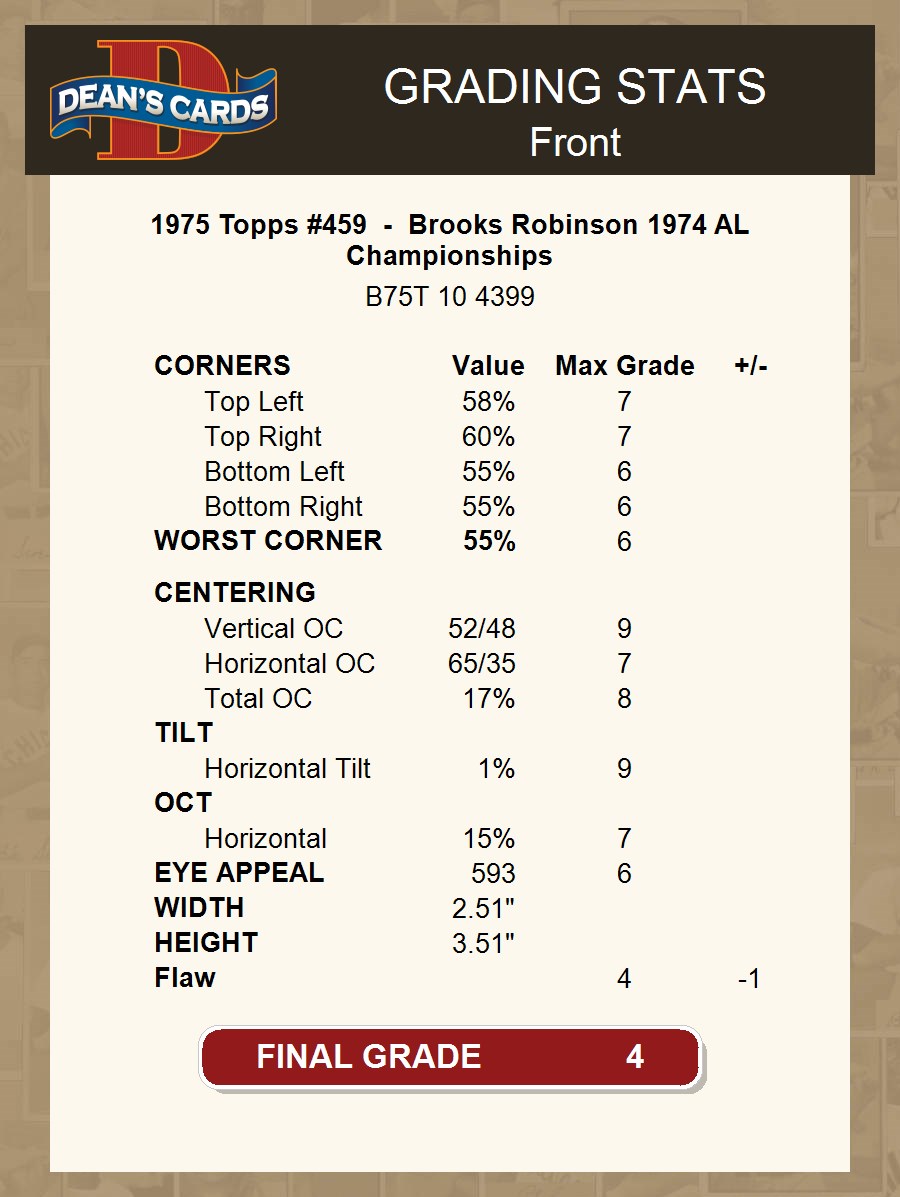 DEAN'S CARDS

GRADING STATS
Front

1975 Topps #459 - Brooks Robinson 1974 AL Championships

B75T 10 4399

| CORNERS | Value | Max Grade | +/- |
|---|---|---|---|
| Top Left | 58% | 7 | |
| Top Right | 60% | 7 | |
| Bottom Left | 55% | 6 | |
| Bottom Right | 55% | 6 | |
| WORST CORNER | 55% | 6 | |
| CENTERING | | | |
| Vertical OC | 52/48 | 9 | |
| Horizontal OC | 65/35 | 7 | |
| Total OC | 17% | 8 | |
| TILT | | | |
| Horizontal Tilt | 1% | 9 | |
| OCT | | | |
| Horizontal | 15% | 7 | |
| EYE APPEAL | 593 | 6 | |
| WIDTH | 2.51" | | |
| HEIGHT | 3.51" | | |
| Flaw | | 4 | -1 |

FINAL GRADE 4